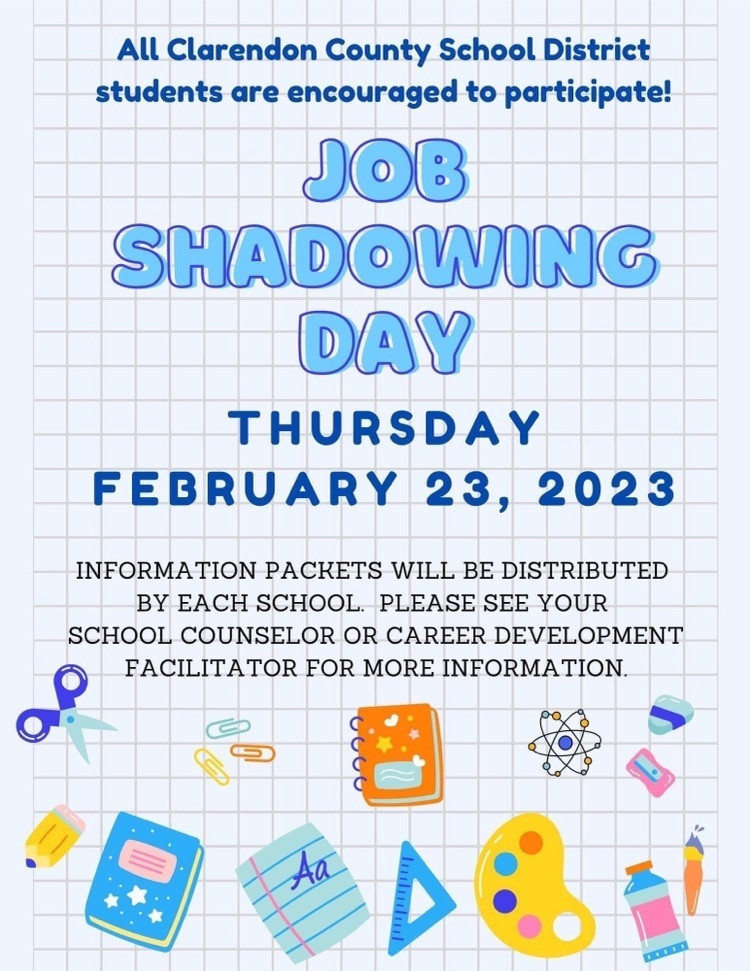 All Clarendon County School District students are encouraged to participate!

JOB SHADOWING DAY

THURSDAY
FEBRUARY 23, 2023

INFORMATION PACKETS WILL BE DISTRIBUTED BY EACH SCHOOL. PLEASE SEE YOUR SCHOOL COUNSELOR OR CAREER DEVELOPMENT FACILITATOR FOR MORE INFORMATION.

Aa